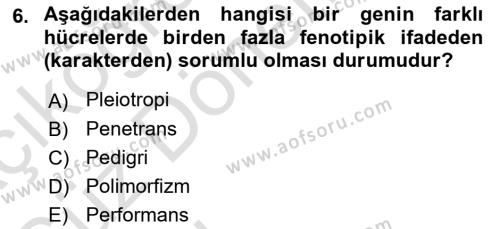 6. Aşağıdakilerden hangisi bir genin farklı hücrelerde birden fazla fenotipik ifadeden (karakterden) sorumlu olması durumudur?

A) Pleiotropi
B) Penetrans
C) Pedigri
D) Polimorfizm
E) Performans

www.aofsoru.com